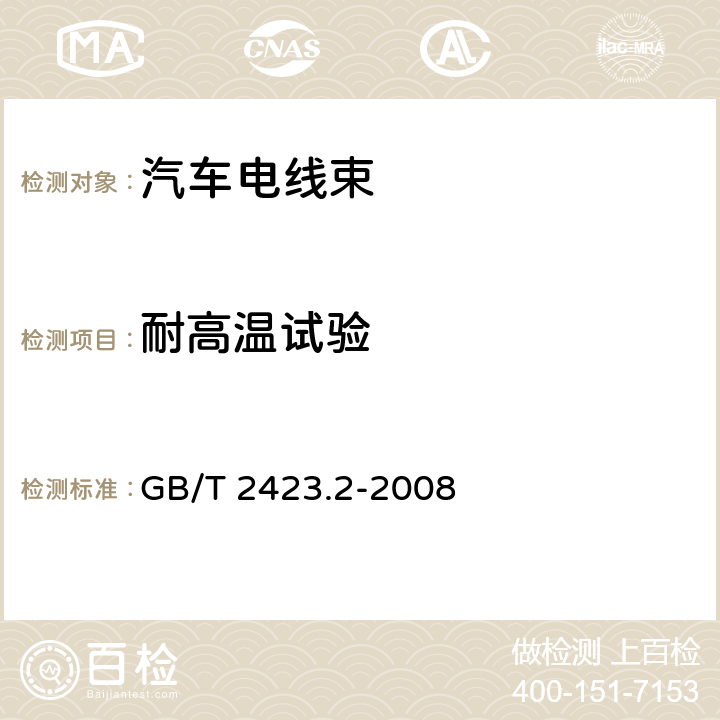 MA CNAS AC ilac-MRA

检测对象：汽车电线束

检测项目：耐高温试验

检测标准：GB/T 2423.2-2008

百检
Baijiantest.com

做检测 上百检
400-151-7153